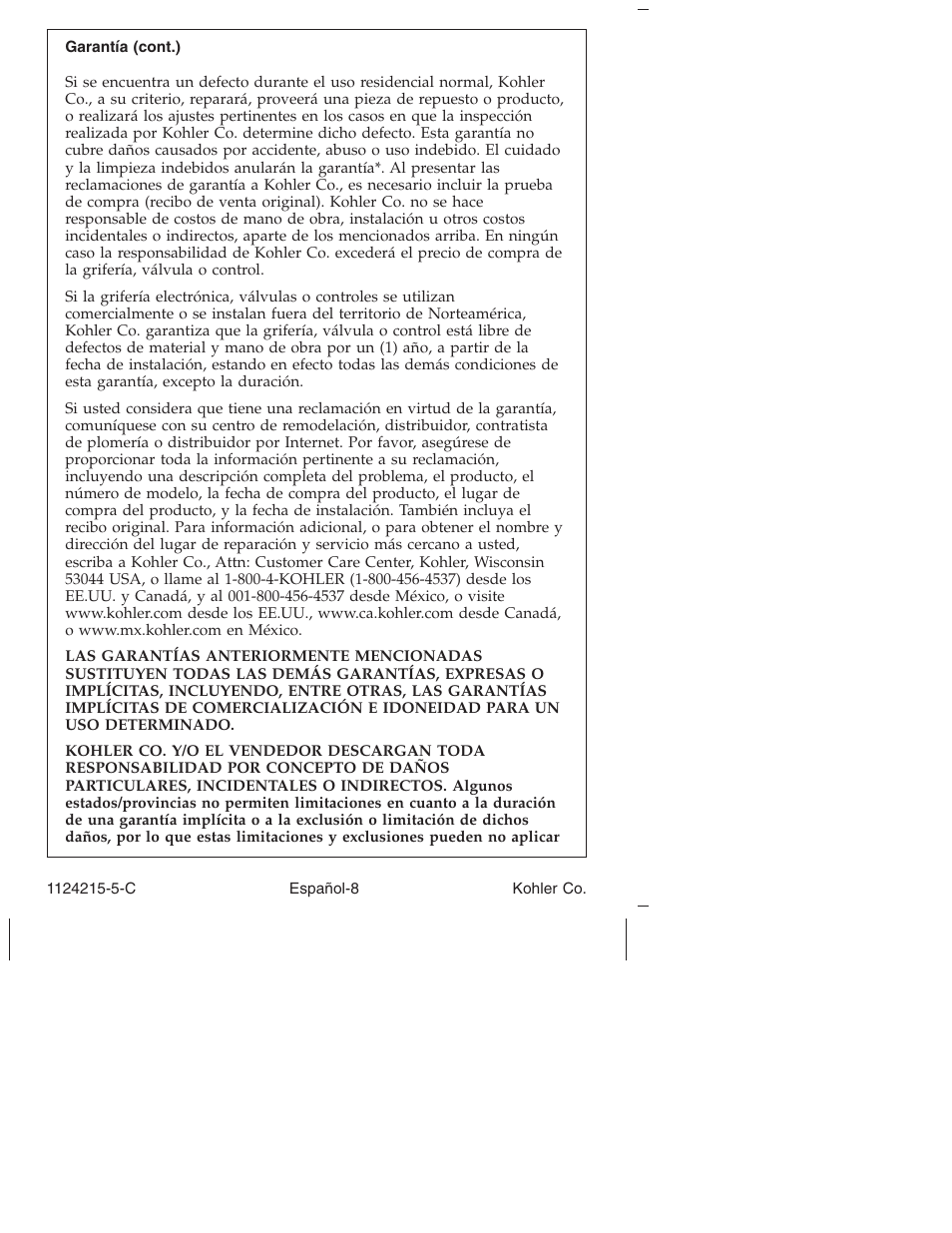 Garantía (cont.)

Si se encuentra un defecto durante el uso residencial normal, Kohler Co., a su criterio, reparará, proveerá una pieza de repuesto o producto, o realizará los ajustes pertinentes en los casos en que la inspección realizada por Kohler Co. determine dicho defecto. Esta garantía no cubre daños causados por accidente, abuso o uso indebido. El cuidado y la limpieza indebidos anularán la garantía*. Al presentar las reclamaciones de garantía a Kohler Co., es necesario incluir la prueba de compra (recibo de venta original). Kohler Co. no se hace responsable de costos de mano de obra, instalación u otros costos incidentales o indirectos, aparte de los mencionados arriba. En ningún caso la responsabilidad de Kohler Co. excederá el precio de compra de la grifería, válvula o control.

Si la grifería electrónica, válvulas o controles se utilizan comercialmente o se instalan fuera del territorio de Norteamérica, Kohler Co. garantiza que la grifería, válvula o control está libre de defectos de material y mano de obra por un (1) año, a partir de la fecha de instalación, estando en efecto todas las demás condiciones de esta garantía, excepto la duración.

Si usted considera que tiene una reclamación en virtud de la garantía, comuníquese con su centro de remodelación, distribuidor, contratista de plomería o distribuidor por Internet. Por favor, asegúrese de proporcionar toda la información pertinente a su reclamación, incluyendo una descripción completa del problema, el producto, el número de modelo, la fecha de compra del producto, el lugar de compra del producto, y la fecha de instalación. También incluya el recibo original. Para información adicional, o para obtener el nombre y dirección del lugar de reparación y servicio más cercano a usted, escriba a Kohler Co., Attn: Customer Care Center, Kohler, Wisconsin 53044 USA, o llame al 1-800-4-KOHLER (1-800-456-4537) desde los EE.UU. y Canadá, y al 001-800-456-4537 desde México, o visite www.kohler.com desde los EE.UU., www.ca.kohler.com desde Canadá, o www.mx.kohler.com en México.

LAS GARANTÍAS ANTERIORMENTE MENCIONADAS SUSTITUYEN TODAS LAS DEMÁS GARANTÍAS, EXPRESAS O IMPLÍCITAS, INCLUYENDO, ENTRE OTRAS, LAS GARANTÍAS IMPLÍCITAS DE COMERCIALIZACIÓN E IDONEIDAD PARA UN USO DETERMINADO.

KOHLER CO. Y/O EL VENDEDOR DESCARGAN TODA RESPONSABILIDAD POR CONCEPTO DE DAÑOS PARTICULARES, INCIDENTALES O INDIRECTOS. Algunos estados/provincias no permiten limitaciones en cuanto a la duración de una garantía implícita o a la exclusión o limitación de dichos daños, por lo que estas limitaciones y exclusiones pueden no aplicar

1124215-5-C Español-8 Kohler Co.